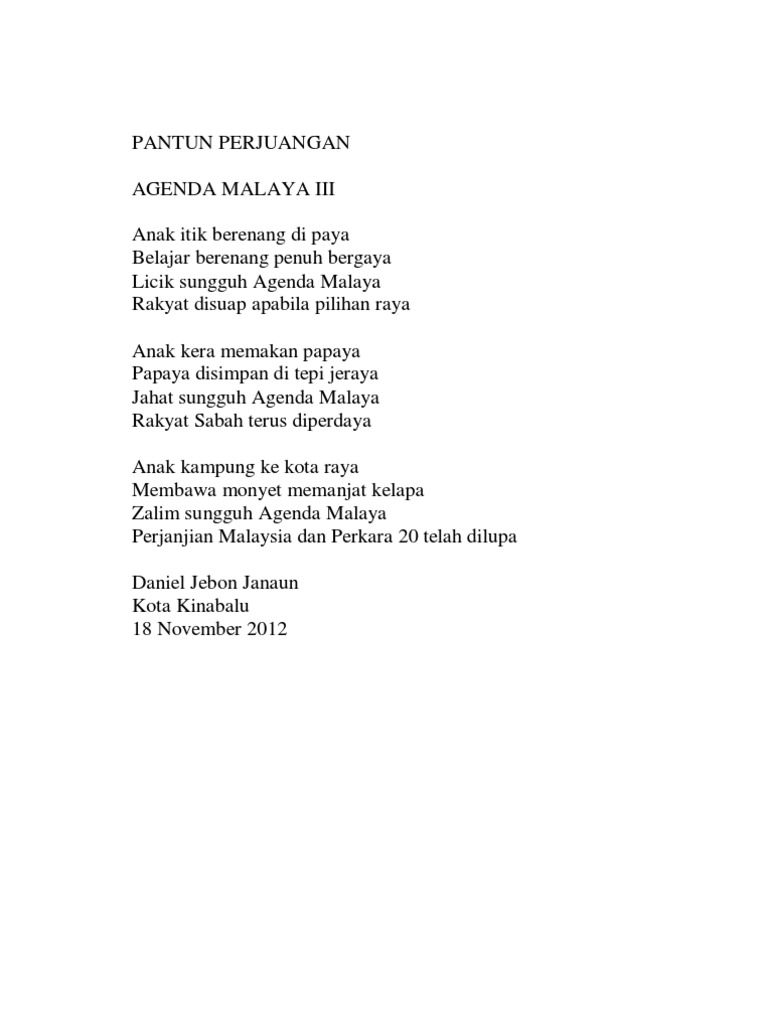 PANTUN PERJUANGAN

AGENDA MALAYA III

Anak itik berenang di paya
Belajar berenang penuh bergaya
Licik sungguh Agenda Malaya
Rakyat disuap apabila pilihan raya

Anak kera memakan papaya
Papaya disimpan di tepi jeraya
Jahat sungguh Agenda Malaya
Rakyat Sabah terus diperdaya

Anak kampung ke kota raya
Membawa monyet memanjat kelapa
Zalim sungguh Agenda Malaya
Perjanjian Malaysia dan Perkara 20 telah dilupa

Daniel Jebon Janaun
Kota Kinabalu
18 November 2012